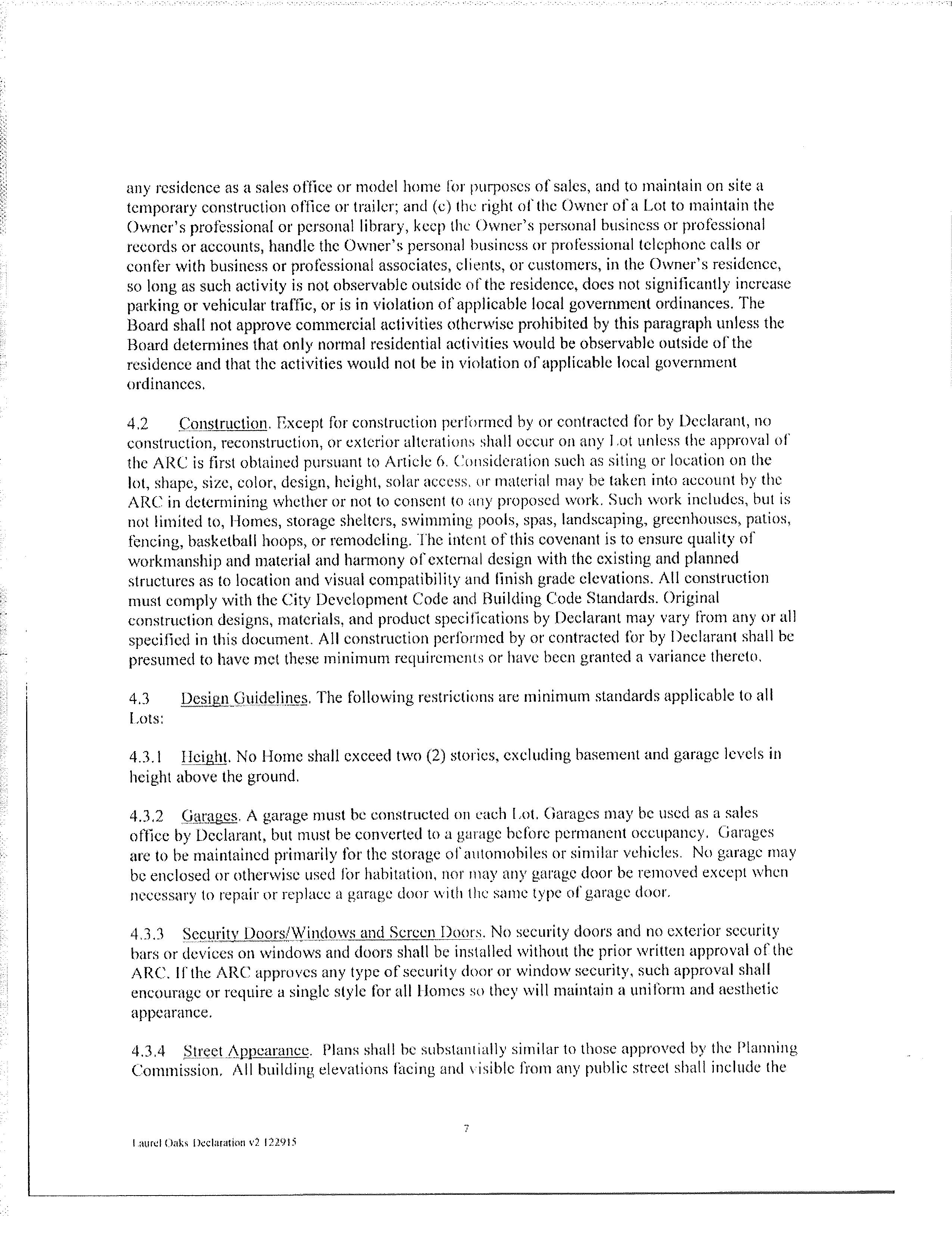 any residence as a sales office or model home for purposes of sales, and to maintain on site a temporary construction office or trailer; and (c) the right of the Owner of a Lot to maintain the Owner's professional or personal library, keep the Owner's personal business or professional records or accounts, handle the Owner's personal business or professional telephone calls or confer with business or professional associates, clients, or customers, in the Owner's residence, so long as such activity is not observable outside of the residence, does not significantly increase parking or vehicular traffic, or is in violation of applicable local government ordinances. The Board shall not approve commercial activities otherwise prohibited by this paragraph unless the Board determines that only normal residential activities would be observable outside of the residence and that the activities would not be in violation of applicable local government ordinances.

4.2 Construction. Except for construction performed by or contracted for by Declarant, no construction, reconstruction, or exterior alterations shall occur on any Lot unless the approval of the ARC is first obtained pursuant to Article 6. Consideration such as siting or location on the lot, shape, size, color, design, height, solar access, or material may be taken into account by the ARC in determining whether or not to consent to any proposed work. Such work includes, but is not limited to, Homes, storage shelters, swimming pools, spas, landscaping, greenhouses, patios, fencing, basketball hoops, or remodeling. The intent of this covenant is to ensure quality of workmanship and material and harmony of external design with the existing and planned structures as to location and visual compatibility and finish grade elevations. All construction must comply with the City Development Code and Building Code Standards. Original construction designs, materials, and product specifications by Declarant may vary from any or all specified in this document. All construction performed by or contracted for by Declarant shall be presumed to have met these minimum requirements or have been granted a variance thereto.

4.3 Design Guidelines. The following restrictions are minimum standards applicable to all Lots:

4.3.1 Height. No Home shall exceed two (2) stories, excluding basement and garage levels in height above the ground.

4.3.2 Garages. A garage must be constructed on each Lot. Garages may be used as a sales office by Declarant, but must be converted to a garage before permanent occupancy. Garages are to be maintained primarily for the storage of automobiles or similar vehicles. No garage may be enclosed or otherwise used for habitation, nor may any garage door be removed except when necessary to repair or replace a garage door with the same type of garage door.

4.3.3 Security Doors/Windows and Screen Doors. No security doors and no exterior security bars or devices on windows and doors shall be installed without the prior written approval of the ARC. If the ARC approves any type of security door or window security, such approval shall encourage or require a single style for all Homes so they will maintain a uniform and aesthetic appearance.

4.3.4 Street Appearance. Plans shall be substantially similar to those approved by the Planning Commission. All building elevations facing and visible from any public street shall include the

7

Laurel Oaks Declaration v2 122915